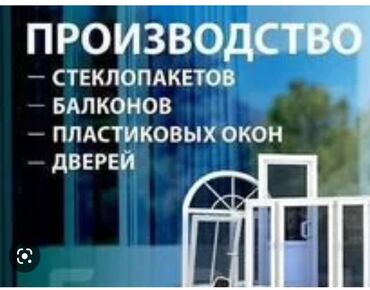 ПРОИЗВОДСТВО
— СТЕКЛОПАКЕТОВ
— БАЛКОНОВ
— ПЛАСТИКОВЫХ ОКОН
— ДВЕРЕЙ